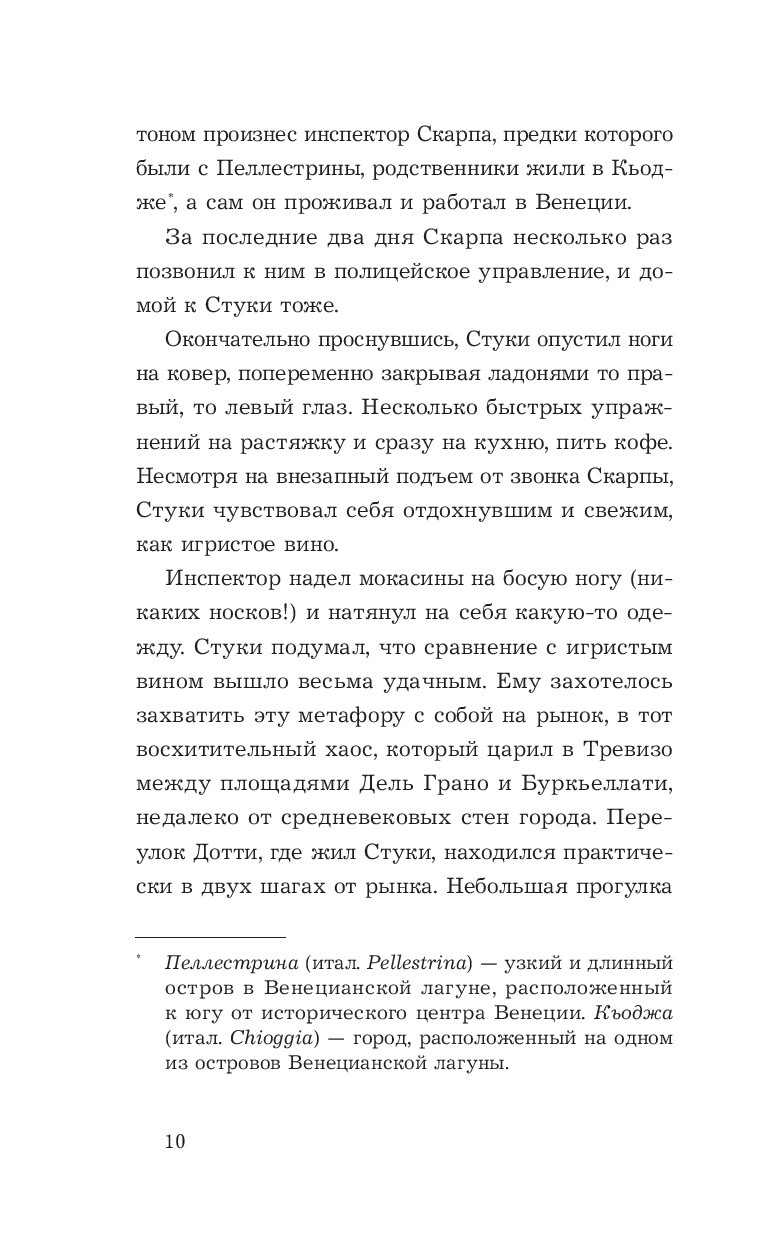 тоном произнес инспектор Скарпа, предки которого были с Пеллестрины, родственники жили в Кьодже*, а сам он проживал и работал в Венеции.

За последние два дня Скарпа несколько раз позвонил к ним в полицейское управление, и домой к Стуки тоже.

Окончательно проснувшись, Стуки опустил ноги на ковер, попеременно закрывая ладонями то правый, то левый глаз. Несколько быстрых упражнений на растяжку и сразу на кухню, пить кофе. Несмотря на внезапный подъем от звонка Скарпы, Стуки чувствовал себя отдохнувшим и свежим, как игристое вино.

Инспектор надел мокасины на босую ногу (никаких носков!) и натянул на себя какую-то одежду. Стуки подумал, что сравнение с игристым вином вышло весьма удачным. Ему захотелось захватить эту метафору с собой на рынок, в тот восхитительный хаос, который царил в Тревизо между площадями Дель Грано и Буркьеллати, недалеко от средневековых стен города. Переулок Дотти, где жил Стуки, находился практически в двух шагах от рынка. Небольшая прогулка

* Пеллестрина (итал. Pellestrina) — узкий и длинный остров в Венецианской лагуне, расположенный к югу от исторического центра Венеции. Кьоджа (итал. Chioggia) — город, расположенный на одном из островов Венецианской лагуны.

10